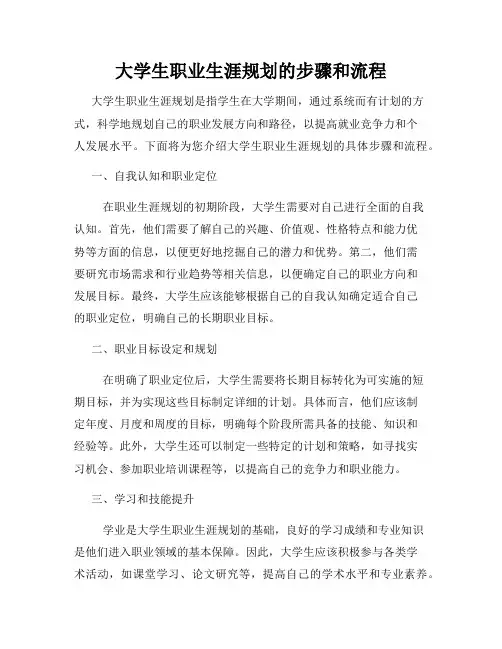 大学生职业生涯规划的步骤和流程

大学生职业生涯规划是指学生在大学期间，通过系统而有计划的方式，科学地规划自己的职业发展方向和路径，以提高就业竞争力和个人发展水平。下面将为您介绍大学生职业生涯规划的具体步骤和流程。

一、自我认知和职业定位

在职业生涯规划的初期阶段，大学生需要对自己进行全面的自我认知。首先，他们需要了解自己的兴趣、价值观、性格特点和能力优势等方面的信息，以便更好地挖掘自己的潜力和优势。第二，他们需要研究市场需求和行业趋势等相关信息，以便确定自己的职业方向和发展目标。最终，大学生应该能够根据自己的自我认知确定适合自己的职业定位，明确自己的长期职业目标。

二、职业目标设定和规划

在明确了职业定位后，大学生需要将长期目标转化为可实施的短期目标，并为实现这些目标制定详细的计划。具体而言，他们应该制定年度、月度和周度的目标，明确每个阶段所需具备的技能、知识和经验等。此外，大学生还可以制定一些特定的计划和策略，如寻找实习机会、参加职业培训课程等，以提高自己的竞争力和职业能力。

三、学习和技能提升

学业是大学生职业生涯规划的基础，良好的学习成绩和专业知识是他们进入职业领域的基本保障。因此，大学生应该积极参与各类学术活动，如课堂学习、论文研究等，提高自己的学术水平和专业素养。